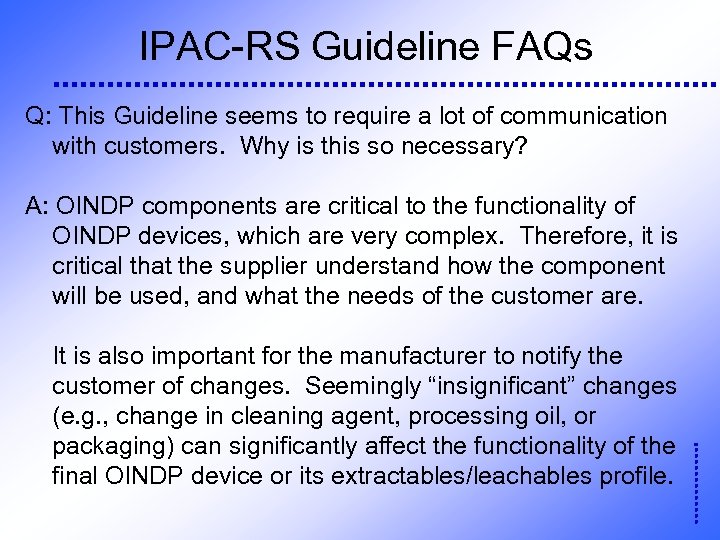 IPAC-RS Guideline FAQs

Q: This Guideline seems to require a lot of communication with customers. Why is this so necessary?

A: OINDP components are critical to the functionality of OINDP devices, which are very complex. Therefore, it is critical that the supplier understand how the component will be used, and what the needs of the customer are.

It is also important for the manufacturer to notify the customer of changes. Seemingly “insignificant” changes (e.g., change in cleaning agent, processing oil, or packaging) can significantly affect the functionality of the final OINDP device or its extractables/leachables profile.